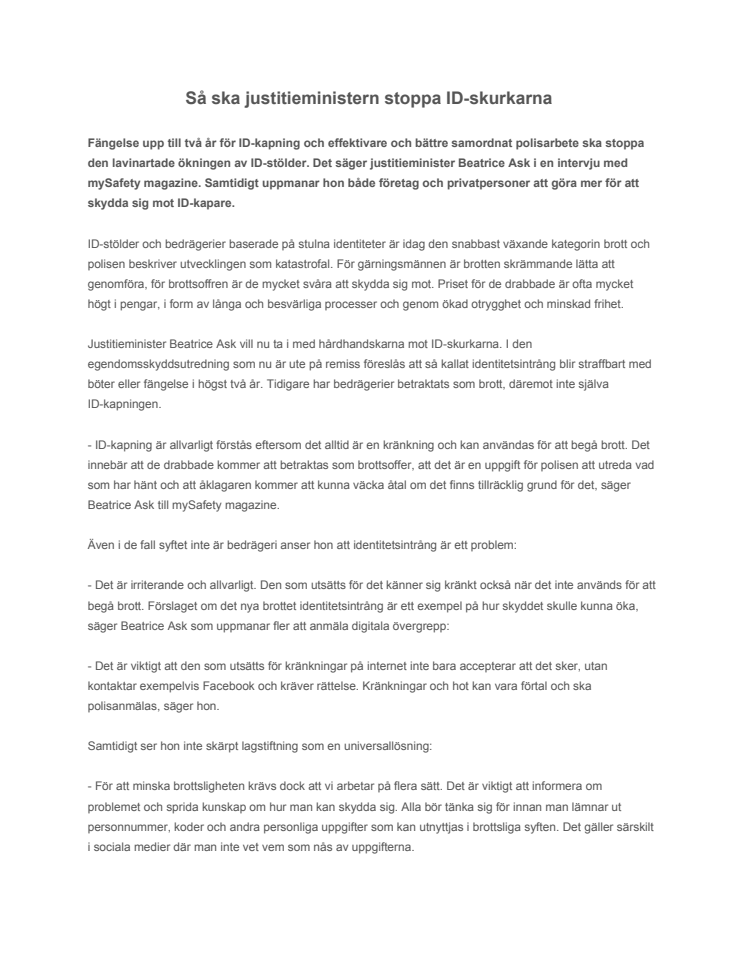 Så ska justitieministern stoppa ID-skurkarna

Fängelse upp till två år för ID-kapning och effektivare och bättre samordnat polisarbete ska stoppa den lavinartade ökningen av ID-stölder. Det säger justitieminister Beatrice Ask i en intervju med mySafety magazine. Samtidigt uppmanar hon både företag och privatpersoner att göra mer för att skydda sig mot ID-kapare.

ID-stölder och bedrägerier baserade på stulna identiteter är idag den snabbast växande kategorin brott och polisen beskriver utvecklingen som katastrofal. För gärningsmännen är brotten skrämmande lätta att genomföra, för brottsoffren är de mycket svåra att skydda sig mot. Priset för de drabbade är ofta mycket högt i pengar, i form av långa och besvärliga processer och genom ökad otrygghet och minskad frihet.

Justitieminister Beatrice Ask vill nu ta i med hårdhandskarna mot ID-skurkarna. I den egendomsskyddsutredning som nu är ute på remiss föreslås att så kallat identitetsintrång blir straffbart med böter eller fängelse i högst två år. Tidigare har bedrägerier betraktats som brott, däremot inte själva ID-kapningen.

- ID-kapning är allvarligt förstås eftersom det alltid är en kränkning och kan användas för att begå brott. Det innebär att de drabbade kommer att betraktas som brottsoffer, att det är en uppgift för polisen att utreda vad som har hänt och att åklagaren kommer att kunna väcka åtal om det finns tillräcklig grund för det, säger Beatrice Ask till mySafety magazine.

Även i de fall syftet inte är bedrägeri anser hon att identitetsintrång är ett problem:

- Det är irriterande och allvarligt. Den som utsätts för det känner sig kränkt också när det inte används för att begå brott. Förslaget om det nya brottet identitetsintrång är ett exempel på hur skyddet skulle kunna öka, säger Beatrice Ask som uppmanar fler att anmäla digitala övergrepp:

- Det är viktigt att den som utsätts för kränkningar på internet inte bara accepterar att det sker, utan kontaktar exempelvis Facebook och kräver rättelse. Kränkningar och hot kan vara förtal och ska polisanmälas, säger hon.

Samtidigt ser hon inte skärpt lagstiftning som en universallösning:

- För att minska brottsligheten krävs dock att vi arbetar på flera sätt. Det är viktigt att informera om problemet och sprida kunskap om hur man kan skydda sig. Alla bör tänka sig för innan man lämnar ut personnummer, koder och andra personliga uppgifter som kan utnyttjas i brottsliga syften. Det gäller särskilt i sociala medier där man inte vet vem som nås av uppgifterna.